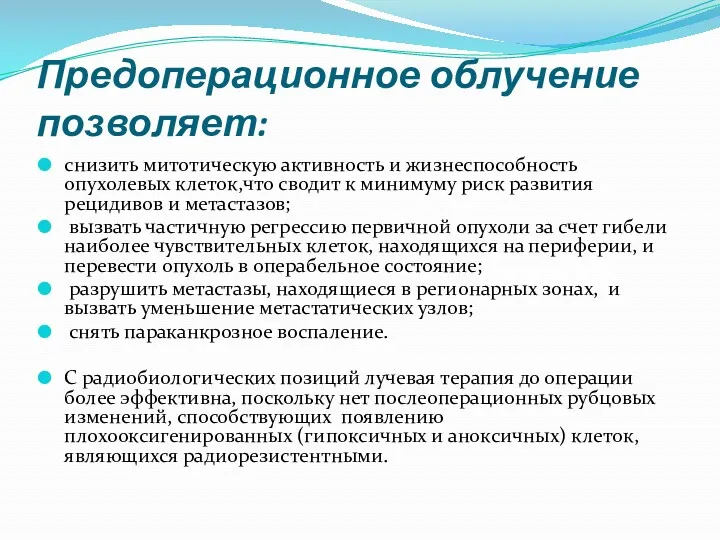 Предоперационное облучение позволяет:

снизить митотическую активность и жизнеспособность опухолевых клеток,что сводит к минимуму риск развития рецидивов и метастазов;

вызвать частичную регрессию первичной опухоли за счет гибели наиболее чувствительных клеток, находящихся на периферии, и перевести опухоль в операбельное состояние;

разрушить метастазы, находящиеся в регионарных зонах, и вызвать уменьшение метастатических узлов;

снять параканкрозное воспаление.

С радиобиологических позиций лучевая терапия до операции более эффективна, поскольку нет послеоперационных рубцовых изменений, способствующих появлению плохооксигенированных (гипоксичных и аноксичных) клеток, являющихся радиорезистентными.